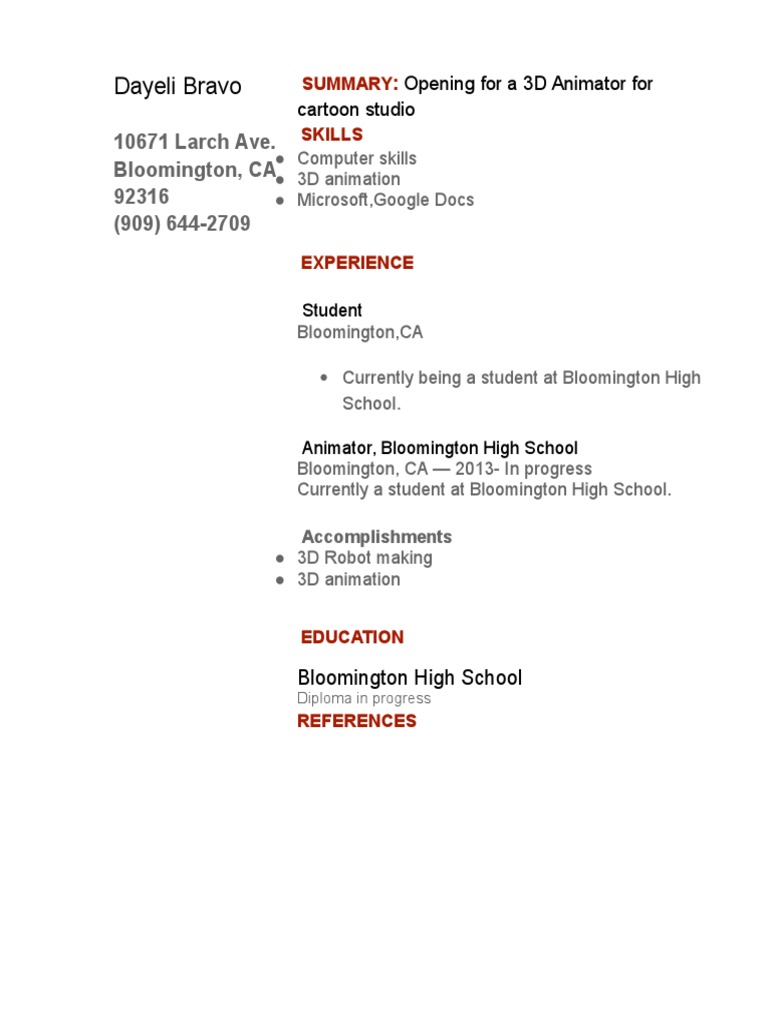 Dayeli Bravo

10671 Larch Ave.
Bloomington, CA
92316
(909) 644-2709

SUMMARY: Opening for a 3D Animator for cartoon studio

SKILLS

- Computer skills
- 3D animation
- Microsoft,Google Docs

EXPERIENCE

Student
Bloomington,CA

- Currently being a student at Bloomington High School.

Animator, Bloomington High School
Bloomington, CA — 2013- In progress
Currently a student at Bloomington High School.

Accomplishments

- 3D Robot making
- 3D animation

EDUCATION

Bloomington High School
Diploma in progress

REFERENCES